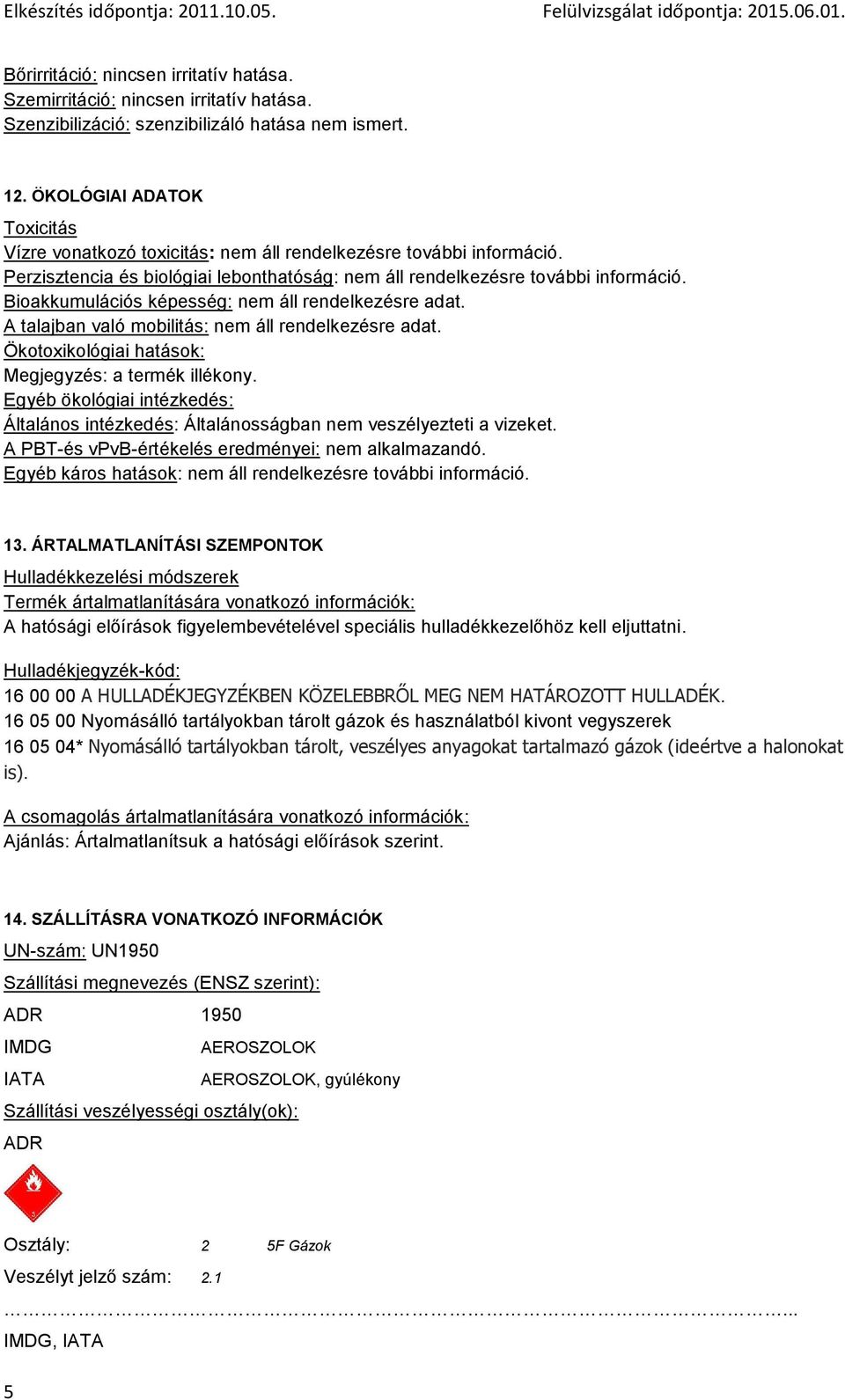 Elkészítés időpontja: 2011.10.05. Felülvizsgálat időpontja: 2015.06.01.

Bőrirritáció: nincsen irritatív hatása.
Szemirritáció: nincsen irritatív hatása.
Szenzibilizáció: szenzibilizáló hatása nem ismert.

12. ÖKOLÓGIAI ADATOK
Toxicitás
Vízre vonatkozó toxicitás: nem áll rendelkezésre további információ.
Perzisztencia és biológiai lebonthatóság: nem áll rendelkezésre további információ.
Bioakkumulációs képesség: nem áll rendelkezésre adat.
A talajban való mobilitás: nem áll rendelkezésre adat.
Ökotoxikológiai hatások:
Megjegyzés: a termék illékony.
Egyéb ökológiai intézkedés:
Általános intézkedés: Általánosságban nem veszélyezteti a vizeket.
A PBT-és vPvB-értékelés eredményei: nem alkalmazandó.
Egyéb káros hatások: nem áll rendelkezésre további információ.

13. ÁRTALMATLANÍTÁSI SZEMPONTOK
Hulladékkezelési módszerek
Termék ártalmatlanítására vonatkozó információk:
A hatósági előírások figyelembevételével speciális hulladékkezelőhöz kell eljuttatni.

Hulladékjegyzék-kód:
16 00 00 A HULLADÉKJEGYZÉKBEN KÖZELEBBRŐL MEG NEM HATÁROZOTT HULLADÉK.
16 05 00 Nyomásálló tartályokban tárolt gázok és használatból kivont vegyszerek
16 05 04* Nyomásálló tartályokban tárolt, veszélyes anyagokat tartalmazó gázok (ideértve a halonokat is).

A csomagolás ártalmatlanítására vonatkozó információk:
Ajánlás: Ártalmatlanítsuk a hatósági előírások szerint.

14. SZÁLLÍTÁSRA VONATKOZÓ INFORMÁCIÓK
UN-szám: UN1950
Szállítási megnevezés (ENSZ szerint):
ADR 1950
IMDG AEROSZOLOK
IATA AEROSZOLOK, gyúlékony
Szállítási veszélyességi osztály(ok):
ADR

Osztály: 2 5F Gázok
Veszélyt jelző szám: 2.1
…………………………………………………………………………………………..
IMDG, IATA

5